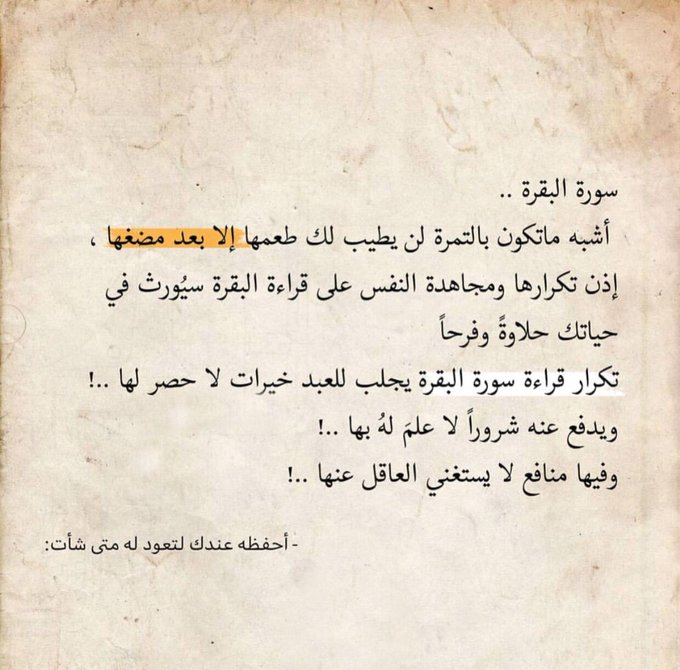 سورة البقرة ..
أشبه ماتكون بالتمرة لن يطيب لك طعمها إلا بعد مضغها ،
إذن تكرارها ومجاهدة النفس على قراءة البقرة سيُورث في حياتك حلاوةً وفرحاً

تكرار قراءة سورة البقرة يجلب للعبد خيرات لا حصر لها ..!
ويدفع عنه شروراً لا علمَ لهُ بها ..!
وفيها منافع لا يستغني العاقل عنها ..!

- أحفظه عندك لتعود له متى شأت: